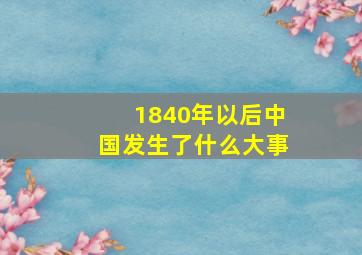 1840年以后中国发生了什么大事